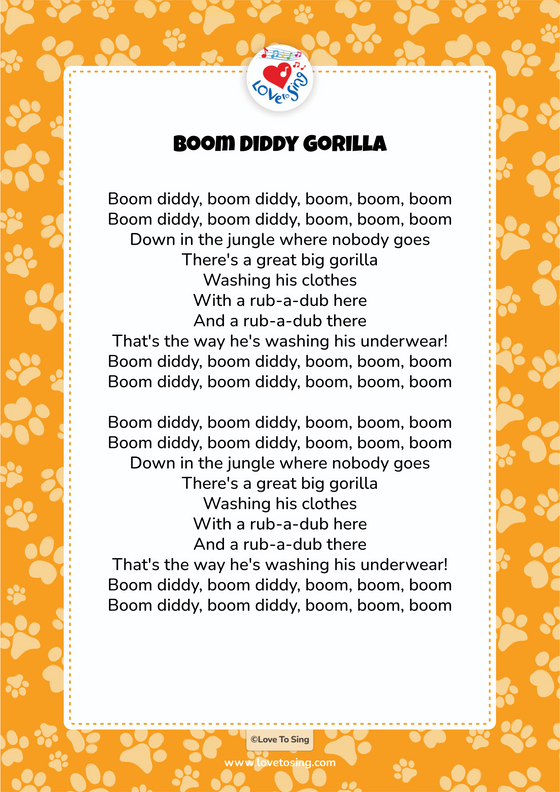 LOVE to Sing

BOOM DIDDY GORILLA

Boom diddy, boom diddy, boom, boom, boom
Boom diddy, boom diddy, boom, boom, boom
Down in the jungle where nobody goes
There's a great big gorilla
Washing his clothes
With a rub-a-dub here
And a rub-a-dub there
That's the way he's washing his underwear!
Boom diddy, boom diddy, boom, boom, boom
Boom diddy, boom diddy, boom, boom, boom

Boom diddy, boom diddy, boom, boom, boom
Boom diddy, boom diddy, boom, boom, boom
Down in the jungle where nobody goes
There's a great big gorilla
Washing his clothes
With a rub-a-dub here
And a rub-a-dub there
That's the way he's washing his underwear!
Boom diddy, boom diddy, boom, boom, boom
Boom diddy, boom diddy, boom, boom, boom

©Love To Sing
www.lovetosing.com